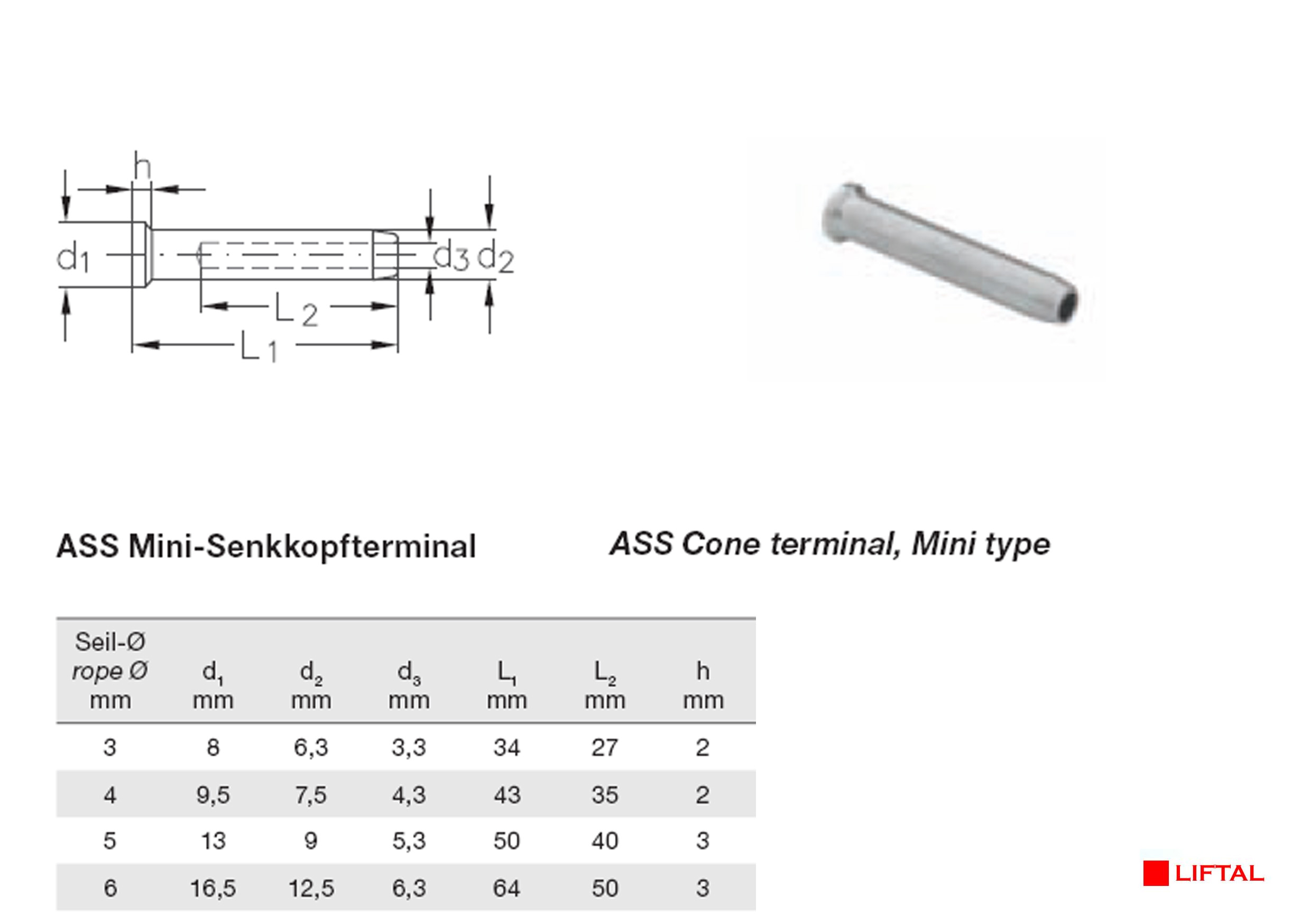 h
$d_1$
$d_3$ $d_2$
$L_2$
$L_1$

ASS Mini-Senkkopfterminal

ASS Cone terminal, Mini type

| Seil-Ø rope Ø mm | $d_1$ mm | $d_2$ mm | $d_3$ mm | $L_1$ mm | $L_2$ mm | h mm |
|---|---|---|---|---|---|---|
| 3 | 8 | 6,3 | 3,3 | 34 | 27 | 2 |
| 4 | 9,5 | 7,5 | 4,3 | 43 | 35 | 2 |
| 5 | 13 | 9 | 5,3 | 50 | 40 | 3 |
| 6 | 16,5 | 12,5 | 6,3 | 64 | 50 | 3 |

LIFTAL